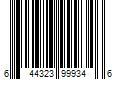 6 44323 99934 6